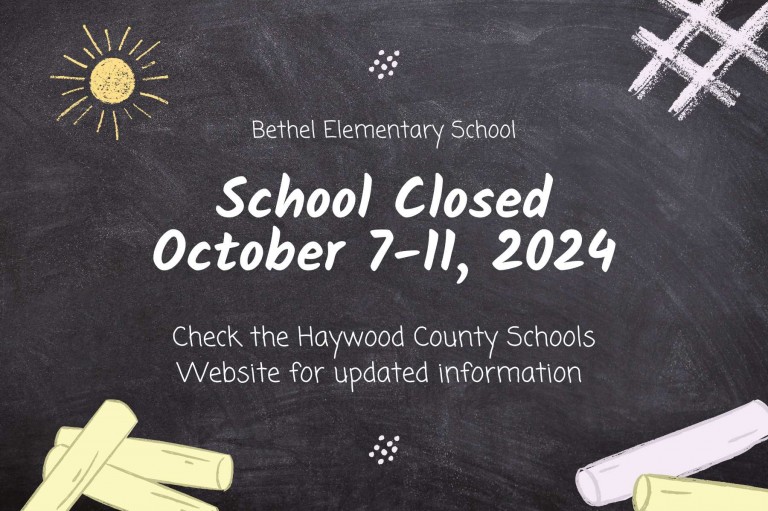 Bethel Elementary School

School Closed
October 7-11, 2024

Check the Haywood County Schools Website for updated information